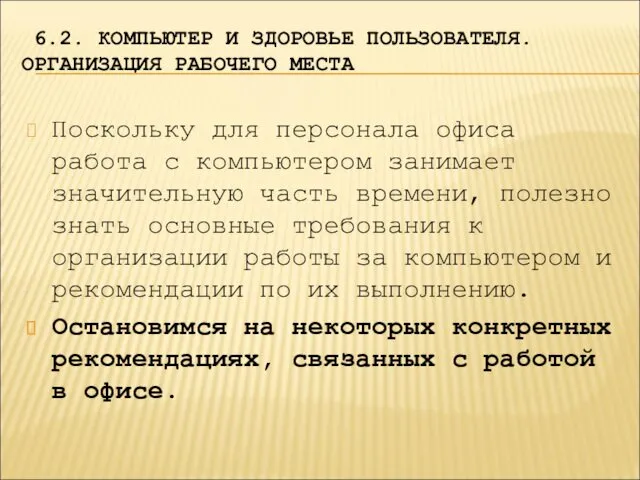 6.2. КОМПЬЮТЕР И ЗДОРОВЬЕ ПОЛЬЗОВАТЕЛЯ. ОРГАНИЗАЦИЯ РАБОЧЕГО МЕСТА

Поскольку для персонала офиса работа с компьютером занимает значительную часть времени, полезно знать основные требования к организации работы за компьютером и рекомендации по их выполнению.

Остановимся на некоторых конкретных рекомендациях, связанных с работой в офисе.